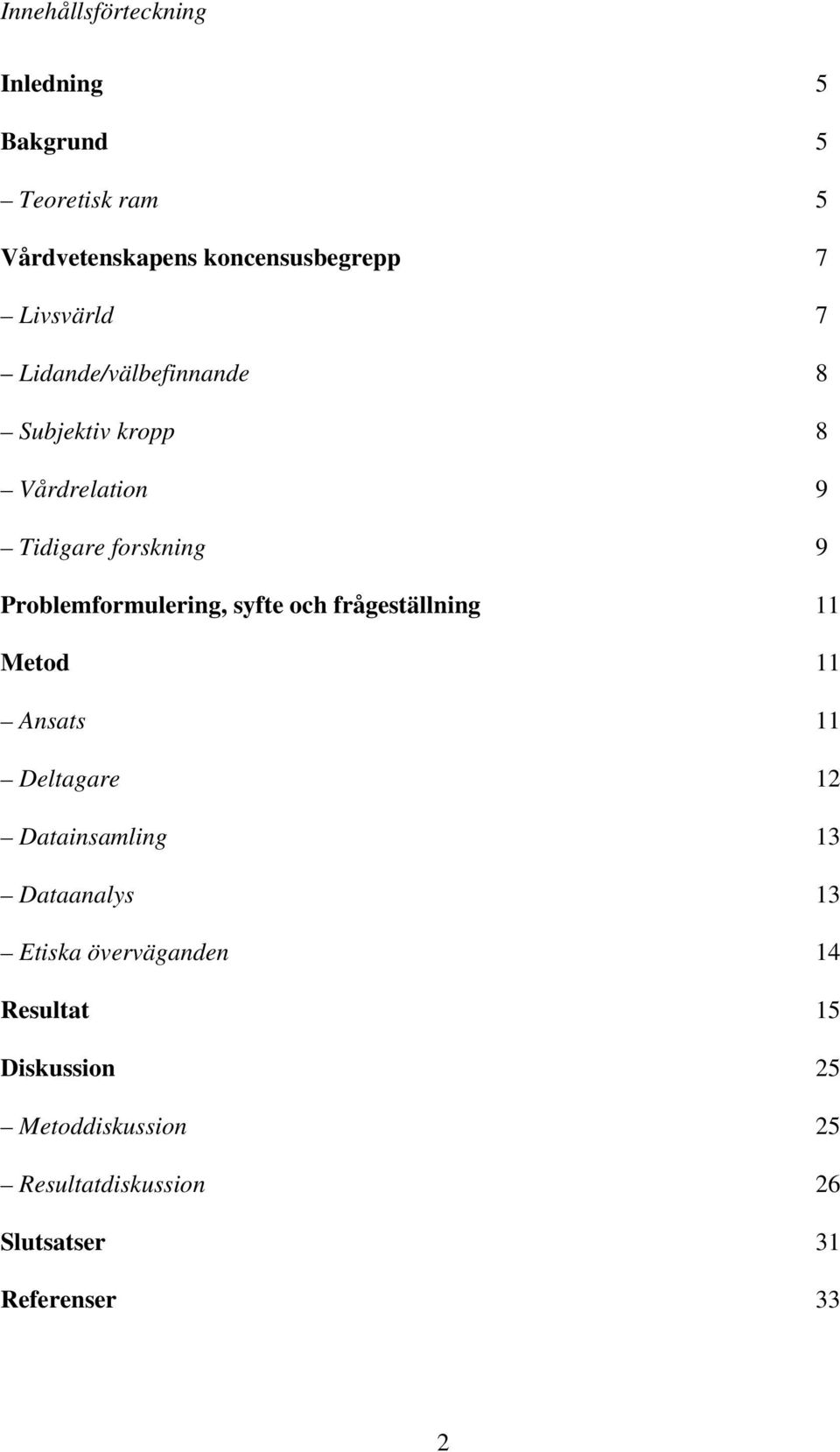 Innehållsförteckning

Inledning 5

Bakgrund 5

– Teoretisk ram 5

Vårdvetenskapens koncensusbegrepp 7

– Livsvärld 7

– Lidande/välbefinnande 8

– Subjektiv kropp 8

– Vårdrelation 9

– Tidigare forskning 9

Problemformulering, syfte och frågeställning 11

Metod 11

– Ansats 11

– Deltagare 12

– Datainsamling 13

– Dataanalys 13

– Etiska överväganden 14

Resultat 15

Diskussion 25

– Metoddiskussion 25

– Resultatdiskussion 26

Slutsatser 31

Referenser 33

2